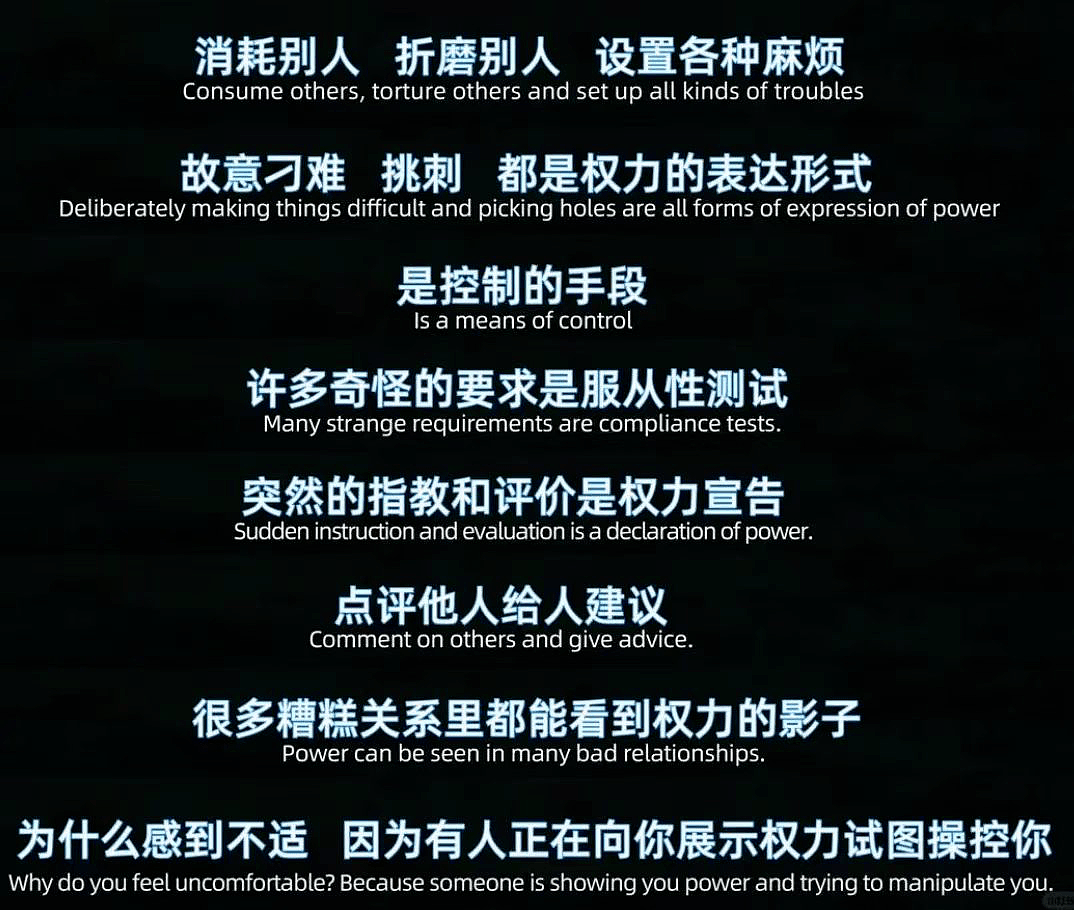 消耗别人　折磨别人　设置各种麻烦
Consume others, torture others and set up all kinds of troubles

故意刁难　挑刺　都是权力的表达形式
Deliberately making things difficult and picking holes are all forms of expression of power

是控制的手段
Is a means of control

许多奇怪的要求是服从性测试
Many strange requirements are compliance tests.

突然的指教和评价是权力宣告
Sudden instruction and evaluation is a declaration of power.

点评他人给人建议
Comment on others and give advice.

很多糟糕关系里都能看到权力的影子
Power can be seen in many bad relationships.

为什么感到不适　因为有人正在向你展示权力试图操控你
Why do you feel uncomfortable? Because someone is showing you power and trying to manipulate you.